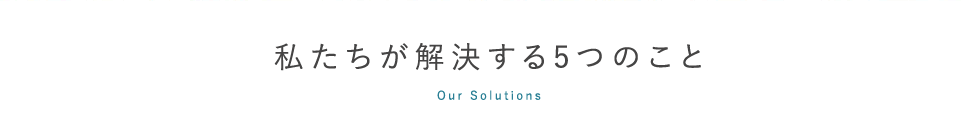 私たちが解決する5つのこと

Our Solutions